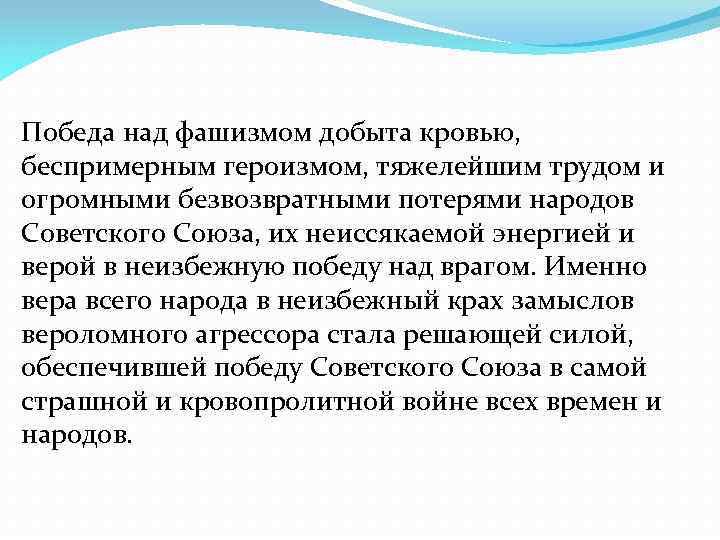 Победа над фашизмом добыта кровью, беспримерным героизмом, тяжелейшим трудом и огромными безвозвратными потерями народов Советского Союза, их неиссякаемой энергией и верой в неизбежную победу над врагом. Именно вера всего народа в неизбежный крах замыслов вероломного агрессора стала решающей силой, обеспечившей победу Советского Союза в самой страшной и кровопролитной войне всех времен и народов.